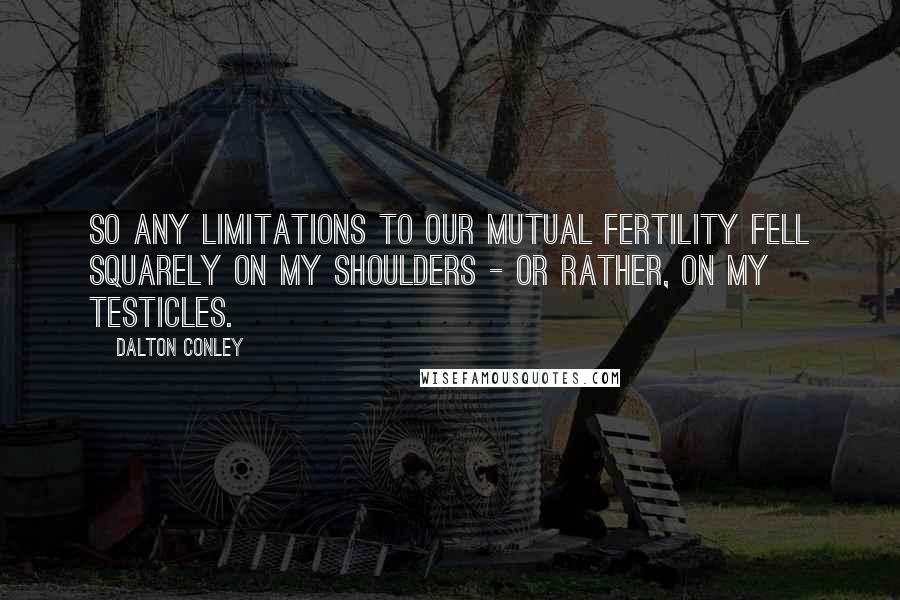 SO ANY LIMITATIONS TO OUR MUTUAL FERTILITY FELL SQUARELY ON MY SHOULDERS - OR RATHER, ON MY TESTICLES.

DALTON CONLEY

WISEFAMOUSQUOTES.COM